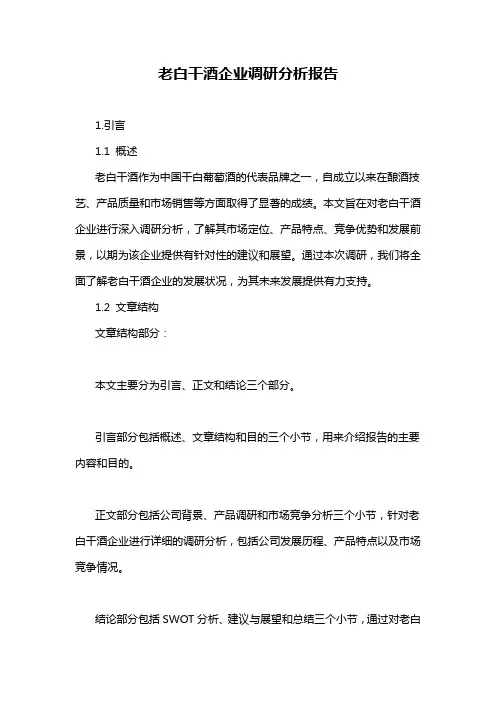 老白干酒企业调研分析报告

1.引言

1.1 概述

老白干酒作为中国干白葡萄酒的代表品牌之一，自成立以来在酿酒技艺、产品质量和市场销售等方面取得了显著的成绩。本文旨在对老白干酒企业进行深入调研分析，了解其市场定位、产品特点、竞争优势和发展前景，以期为该企业提供有针对性的建议和展望。通过本次调研，我们将全面了解老白干酒企业的发展状况，为其未来发展提供有力支持。

1.2 文章结构

文章结构部分：

本文主要分为引言、正文和结论三个部分。

引言部分包括概述、文章结构和目的三个小节，用来介绍报告的主要内容和目的。

正文部分包括公司背景、产品调研和市场竞争分析三个小节，针对老白干酒企业进行详细的调研分析，包括公司发展历程、产品特点以及市场竞争情况。

结论部分包括 SWOT 分析、建议与展望和总结三个小节，通过对老白